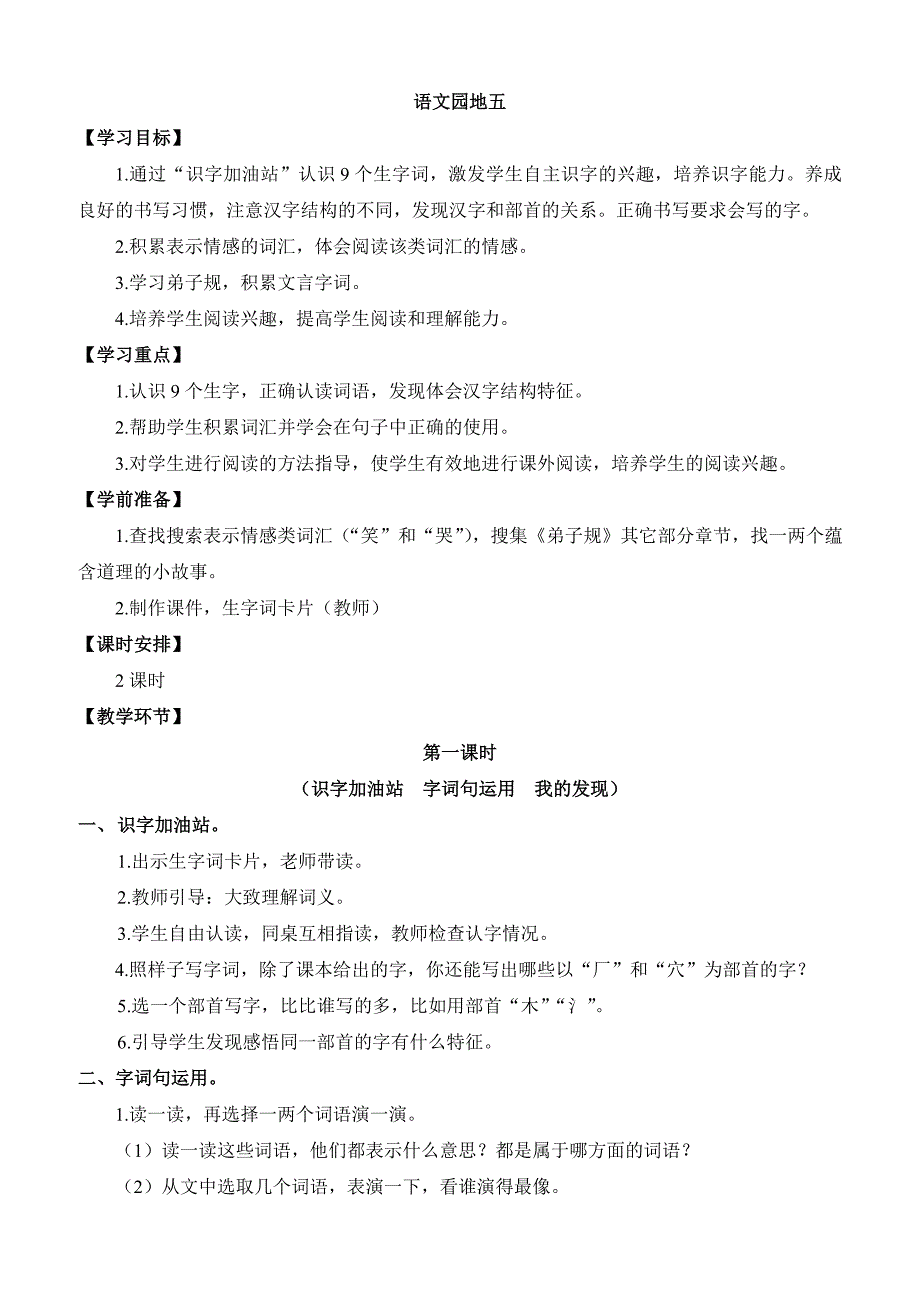 语文园地五

【学习目标】

1.通过“识字加油站”认识 9 个生字词，激发学生自主识字的兴趣，培养识字能力。养成良好的书写习惯，注意汉字结构的不同，发现汉字和部首的关系。正确书写要求会写的字。

2.积累表示情感的词汇，体会阅读该类词汇的情感。

3.学习弟子规，积累文言字词。

4.培养学生阅读兴趣，提高学生阅读和理解能力。

【学习重点】

1.认识 9 个生字，正确认读词语，发现体会汉字结构特征。

2.帮助学生积累词汇并学会在句子中正确的使用。

3.对学生进行阅读的方法指导，使学生有效地进行课外阅读，培养学生的阅读兴趣。

【学前准备】

1.查找搜索表示情感类词汇（“笑”和“哭”），搜集《弟子规》其它部分章节，找一两个蕴含道理的小故事。

2.制作课件，生字词卡片（教师）

【课时安排】

2 课时

【教学环节】

第一课时

（识字加油站　字词句运用　我的发现）

一、识字加油站。

1.出示生字词卡片，老师带读。

2.教师引导：大致理解词义。

3.学生自由认读，同桌互相指读，教师检查认字情况。

4.照样子写字词，除了课本给出的字，你还能写出哪些以“厂”和“穴”为部首的字？

5.选一个部首写字，比比谁写的多，比如用部首“木”“氵”。

6.引导学生发现感悟同一部首的字有什么特征。

二、字词句运用。

1.读一读，再选择一两个词语演一演。

（1）读一读这些词语，他们都表示什么意思？都是属于哪方面的词语？

（2）从文中选取几个词语，表演一下，看谁演得最像。